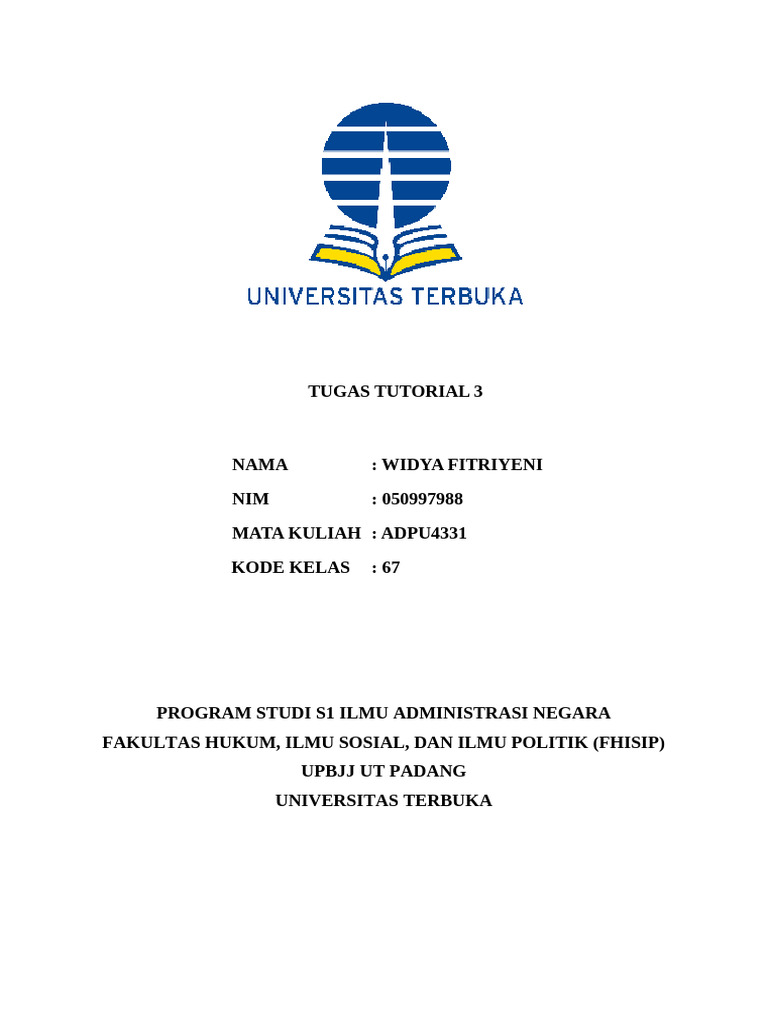 UNIVERSITAS TERBUKA

TUGAS TUTORIAL 3

NAMA : WIDYA FITRIYENI
NIM : 050997988
MATA KULIAH : ADPU4331
KODE KELAS : 67

PROGRAM STUDI S1 ILMU ADMINISTRASI NEGARA
FAKULTAS HUKUM, ILMU SOSIAL, DAN ILMU POLITIK (FHISIP)
UPBJJ UT PADANG
UNIVERSITAS TERBUKA